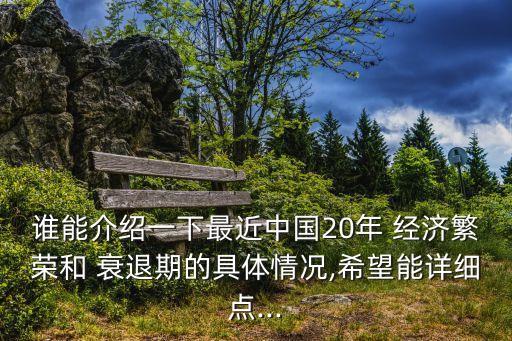 谁能介绍一下最近中国20年 经济繁荣和 衰退期的具体情况,希望能详细点...